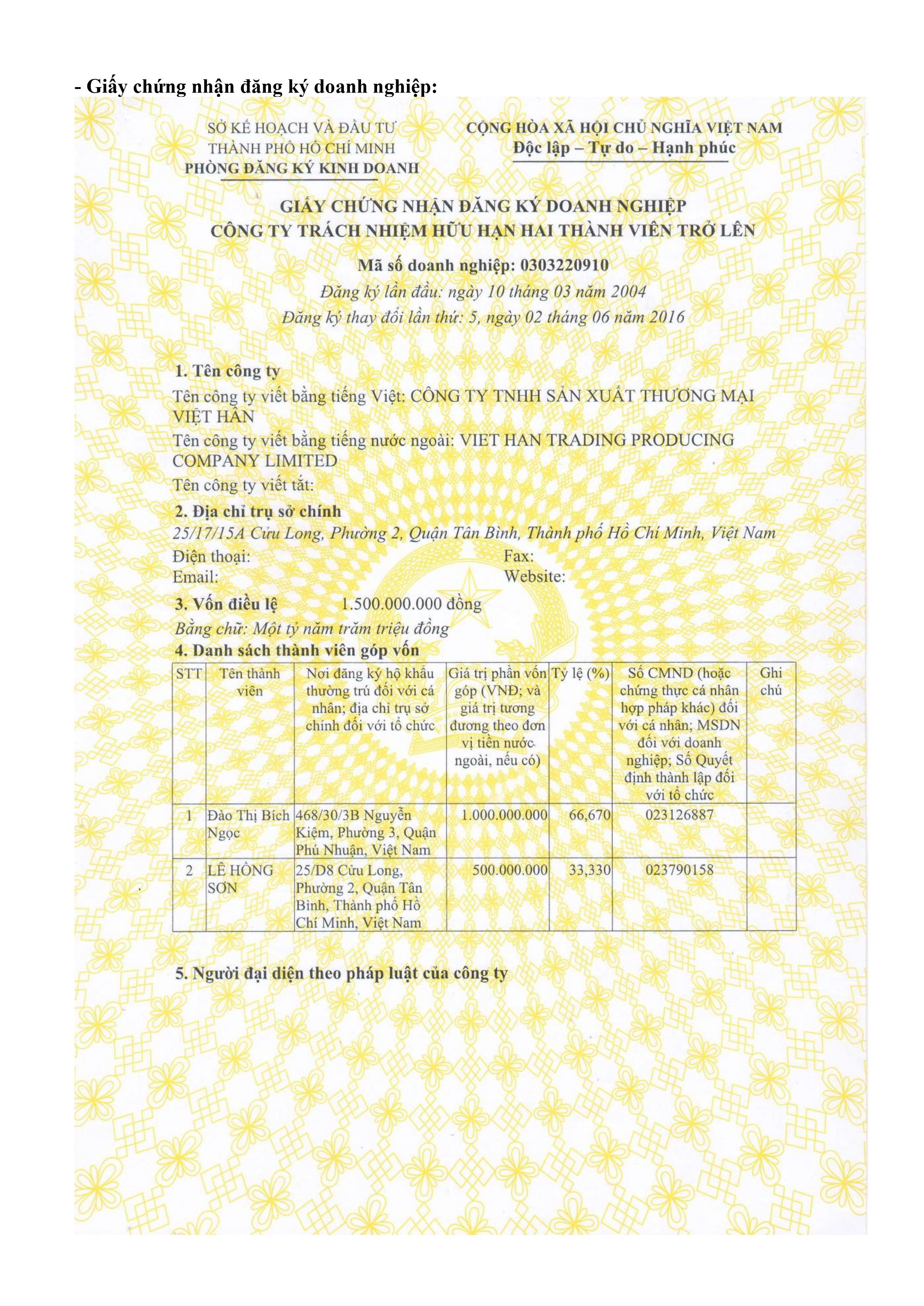 - Giấy chứng nhận đăng ký doanh nghiệp:

SỞ KẾ HOẠCH VÀ ĐẦU TƯ
THÀNH PHỐ HỒ CHÍ MINH
PHÒNG ĐĂNG KÝ KINH DOANH

CỘNG HÒA XÃ HỘI CHỦ NGHĨA VIỆT NAM
Độc lập – Tự do – Hạnh phúc

GIẤY CHỨNG NHẬN ĐĂNG KÝ DOANH NGHIỆP
CÔNG TY TRÁCH NHIỆM HỮU HẠN HAI THÀNH VIÊN TRỞ LÊN

Mã số doanh nghiệp: 0303220910
Đăng ký lần đầu: ngày 10 tháng 03 năm 2004
Đăng ký thay đổi lần thứ: 5, ngày 02 tháng 06 năm 2016

1. Tên công ty
Tên công ty viết bằng tiếng Việt: CÔNG TY TNHH SẢN XUẤT THƯƠNG MẠI VIỆT HÀN
Tên công ty viết bằng tiếng nước ngoài: VIET HAN TRADING PRODUCING COMPANY LIMITED
Tên công ty viết tắt:

2. Địa chỉ trụ sở chính
25/17/15A Cửu Long, Phường 2, Quận Tân Bình, Thành phố Hồ Chí Minh, Việt Nam
Điện thoại: Fax:
Email: Website:

3. Vốn điều lệ 1.500.000.000 đồng
Bằng chữ: Một tỷ năm trăm triệu đồng

4. Danh sách thành viên góp vốn

| STT | Tên thành viên | Nơi đăng ký hộ khẩu thường trú đối với cá nhân; địa chỉ trụ sở chính đối với tổ chức | Giá trị phần vốn góp (VNĐ; và giá trị tương đương theo đơn vị tiền nước ngoài, nếu có) | Tỷ lệ (%) | Số CMND (hoặc chứng thực cá nhân hợp pháp khác) đối với cá nhân; MSDN đối với doanh nghiệp; Số Quyết định thành lập đối với tổ chức | Ghi chú |
|---|---|---|---|---|---|---|
| 1 | Đào Thị Bích Ngọc | 468/30/3B Nguyễn Kiệm, Phường 3, Quận Phú Nhuận, Việt Nam | 1.000.000.000 | 66,670 | 023126887 | |
| 2 | LÊ HỒNG SƠN | 25/D8 Cửu Long, Phường 2, Quận Tân Bình, Thành phố Hồ Chí Minh, Việt Nam | 500.000.000 | 33,330 | 023790158 | |

5. Người đại diện theo pháp luật của công ty